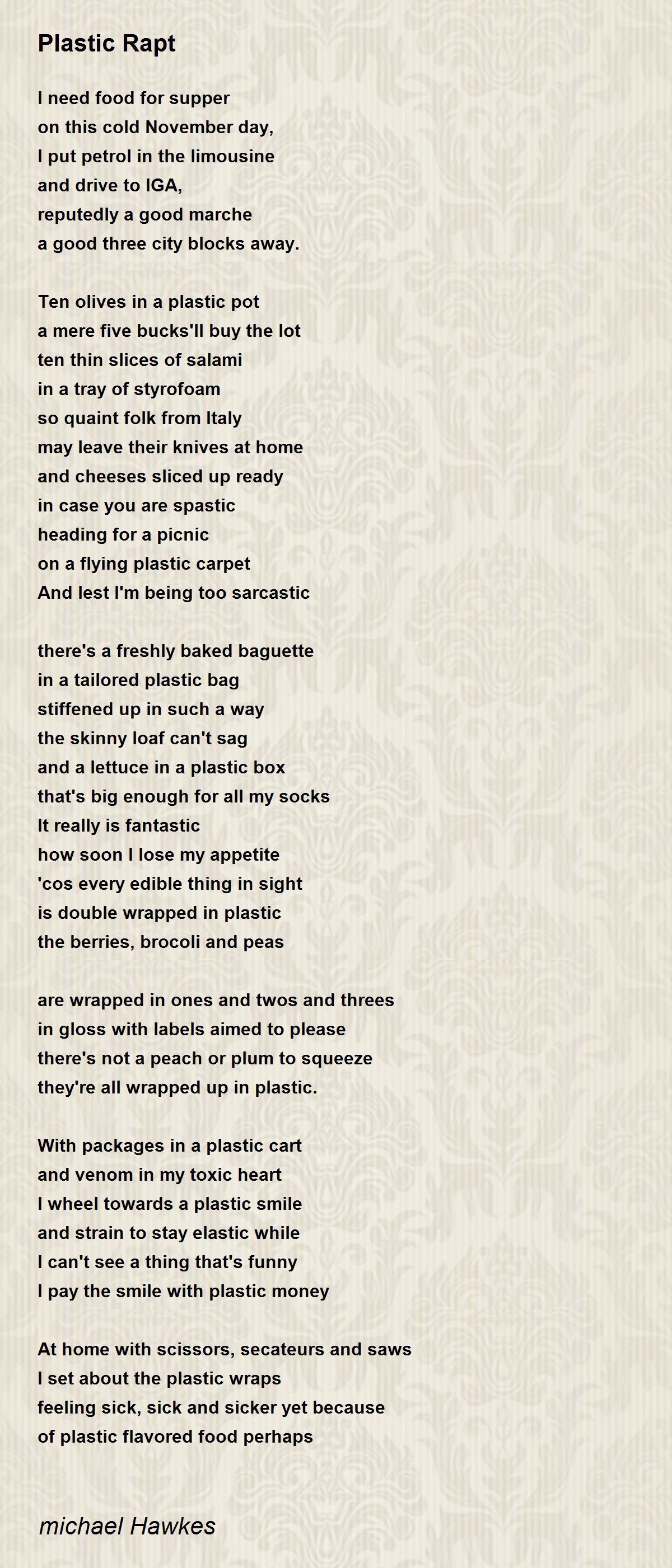 Plastic Rapt

I need food for supper
on this cold November day,
I put petrol in the limousine
and drive to IGA,
reputedly a good marche
a good three city blocks away.

Ten olives in a plastic pot
a mere five bucks'll buy the lot
ten thin slices of salami
in a tray of styrofoam
so quaint folk from Italy
may leave their knives at home
and cheeses sliced up ready
in case you are spastic
heading for a picnic
on a flying plastic carpet
And lest I'm being too sarcastic

there's a freshly baked baguette
in a tailored plastic bag
stiffened up in such a way
the skinny loaf can't sag
and a lettuce in a plastic box
that's big enough for all my socks
It really is fantastic
how soon I lose my appetite
'cos every edible thing in sight
is double wrapped in plastic
the berries, brocoli and peas

are wrapped in ones and twos and threes
in gloss with labels aimed to please
there's not a peach or plum to squeeze
they're all wrapped up in plastic.

With packages in a plastic cart
and venom in my toxic heart
I wheel towards a plastic smile
and strain to stay elastic while
I can't see a thing that's funny
I pay the smile with plastic money

At home with scissors, secateurs and saws
I set about the plastic wraps
feeling sick, sick and sicker yet because
of plastic flavored food perhaps

michael Hawkes